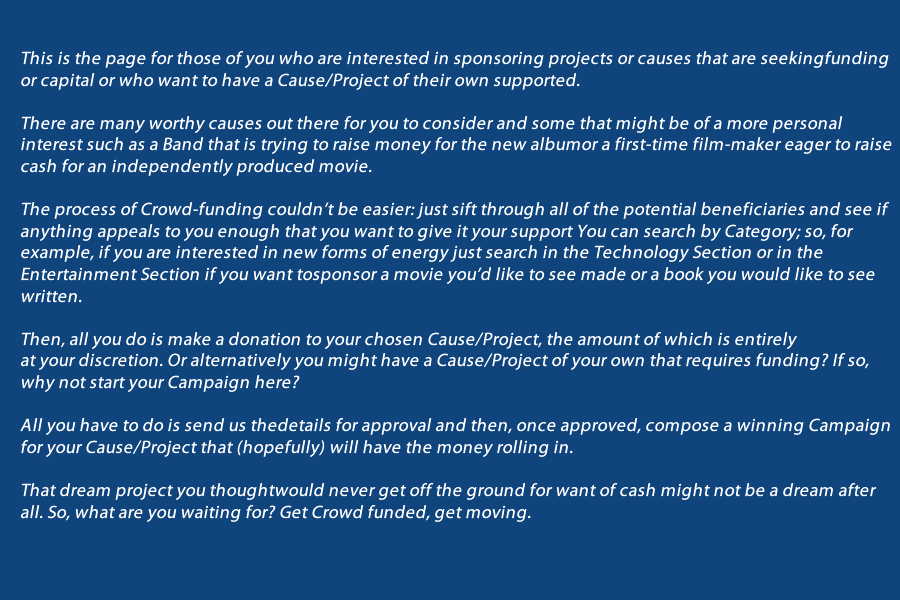 This is the page for those of you who are interested in sponsoring projects or causes that are seekingfunding or capital or who want to have a Cause/Project of their own supported.

There are many worthy causes out there for you to consider and some that might be of a more personal interest such as a Band that is trying to raise money for the new albumor a first-time film-maker eager to raise cash for an independently produced movie.

The process of Crowd-funding couldn't be easier: just sift through all of the potential beneficiaries and see if anything appeals to you enough that you want to give it your support You can search by Category; so, for example, if you are interested in new forms of energy just search in the Technology Section or in the Entertainment Section if you want tosponsor a movie you'd like to see made or a book you would like to see written.

Then, all you do is make a donation to your chosen Cause/Project, the amount of which is entirely at your discretion. Or alternatively you might have a Cause/Project of your own that requires funding? If so, why not start your Campaign here?

All you have to do is send us thedetails for approval and then, once approved, compose a winning Campaign for your Cause/Project that (hopefully) will have the money rolling in.

That dream project you thoughtwould never get off the ground for want of cash might not be a dream after all. So, what are you waiting for? Get Crowd funded, get moving.